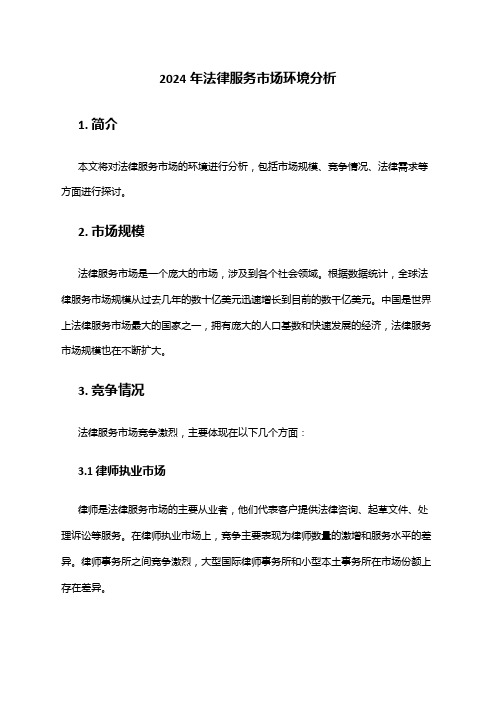 2024 年法律服务市场环境分析

1. 简介

本文将对法律服务市场的环境进行分析，包括市场规模、竞争情况、法律需求等方面进行探讨。

2. 市场规模

法律服务市场是一个庞大的市场，涉及到各个社会领域。根据数据统计，全球法律服务市场规模从过去几年的数十亿美元迅速增长到目前的数千亿美元。中国是世界上法律服务市场最大的国家之一，拥有庞大的人口基数和快速发展的经济，法律服务市场规模也在不断扩大。

3. 竞争情况

法律服务市场竞争激烈，主要体现在以下几个方面：

3.1 律师执业市场

律师是法律服务市场的主要从业者，他们代表客户提供法律咨询、起草文件、处理诉讼等服务。在律师执业市场上，竞争主要表现为律师数量的激增和服务水平的差异。律师事务所之间竞争激烈，大型国际律师事务所和小型本土事务所在市场份额上存在差异。